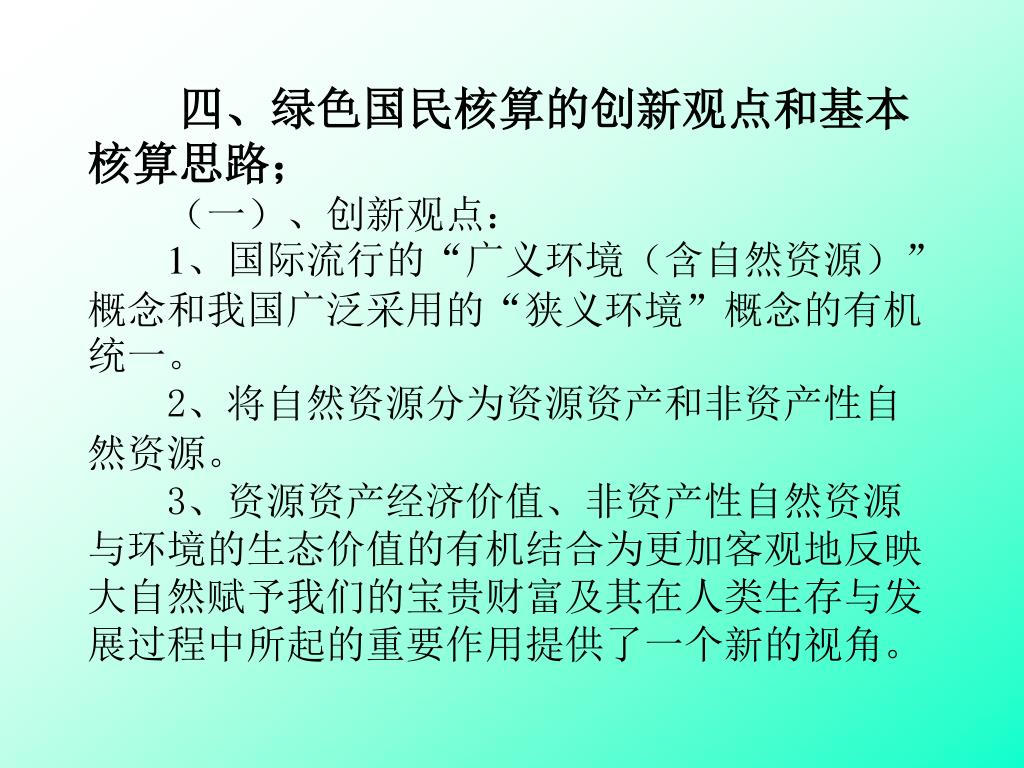 四、绿色国民核算的创新观点和基本核算思路；

（一）、创新观点：

1、国际流行的“广义环境（含自然资源）”概念和我国广泛采用的“狭义环境”概念的有机统一。

2、将自然资源分为资源资产和非资产性自然资源。

3、资源资产经济价值、非资产性自然资源与环境的生态价值的有机结合为更加客观地反映大自然赋予我们的宝贵财富及其在人类生存与发展过程中所起的重要作用提供了一个新的视角。